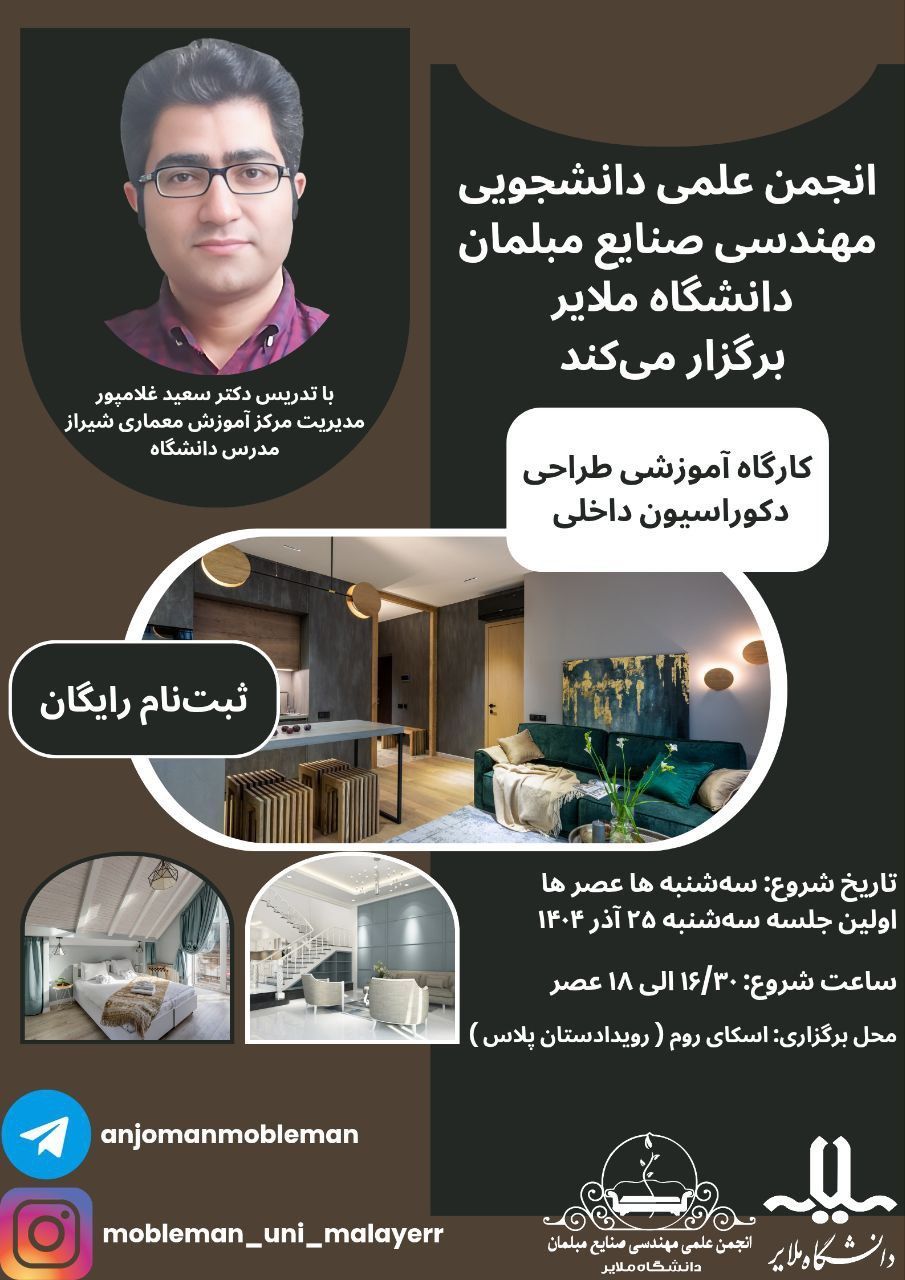 انجمن علمی دانشجویی مهندسی صنایع مبلمان دانشگاه ملایر برگزار می‌کند

با تدریس دکتر سعید غلامپور
مدیریت مرکز آموزش معماری شیراز
مدرس دانشگاه

کارگاه آموزشی طراحی دکوراسیون داخلی

ثبت‌نام رایگان

تاریخ شروع: سه‌شنبه ها عصر ها
اولین جلسه سه‌شنبه ۲۵ آذر ۱۴۰۴

ساعت شروع: ۱۶/۳۰ الی ۱۸ عصر

محل برگزاری: اسکای روم ( رویدادستان پلاس )

anjomanmobleman

mobleman_uni_malayerr

انجمن علمی مهندسی صنایع مبلمان
دانشگاه ملایر

دانشگاه ملایر